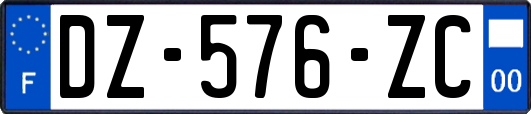 F
DZ-576-ZC
00